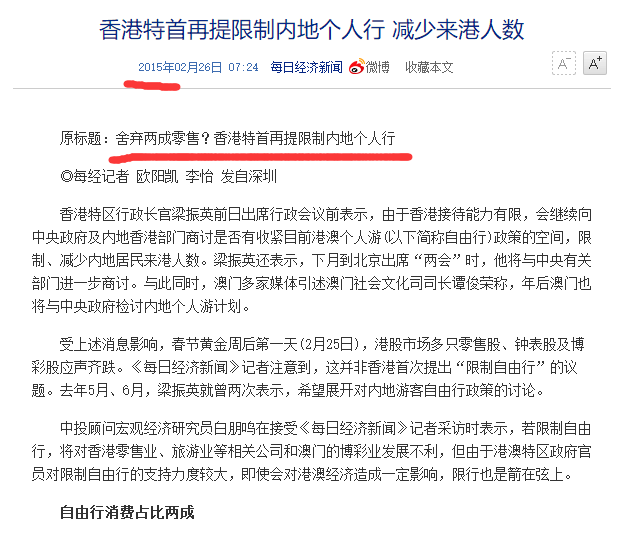 香港特首再提限制内地个人行 减少来港人数

2015年02月26日 07:24 每日经济新闻 微博 收藏本文 A⁻ A⁺

原标题：舍弃两成零售？香港特首再提限制内地个人行

◎每经记者 欧阳凯 李怡 发自深圳

香港特区行政长官梁振英前日出席行政会议前表示，由于香港接待能力有限，会继续向中央政府及内地香港部门商讨是否有收紧目前港澳个人游(以下简称自由行)政策的空间，限制、减少内地居民来港人数。梁振英还表示，下月到北京出席“两会”时，他将与中央有关部门进一步商讨。与此同时，澳门多家媒体引述澳门社会文化司司长谭俊荣称，年后澳门也将与中央政府检讨内地个人游计划。

受上述消息影响，春节黄金周后第一天(2月25日)，港股市场多只零售股、钟表股及博彩股应声齐跌。《每日经济新闻》记者注意到，这并非香港首次提出“限制自由行”的议题。去年5月、6月，梁振英就曾两次表示，希望展开对内地游客自由行政策的讨论。

中投顾问宏观经济研究员白朋鸣在接受《每日经济新闻》记者采访时表示，若限制自由行，将对香港零售业、旅游业等相关公司和澳门的博彩业发展不利，但由于港澳特区政府官员对限制自由行的支持力度较大，即使会对港澳经济造成一定影响，限行也是箭在弦上。

自由行消费占比两成